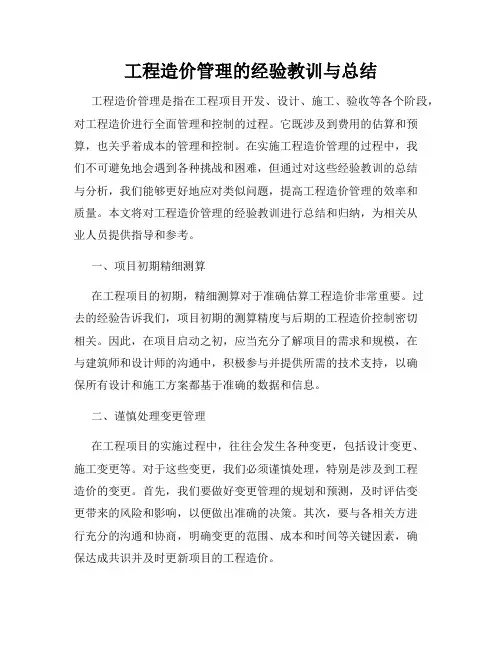 工程造价管理的经验教训与总结

工程造价管理是指在工程项目开发、设计、施工、验收等各个阶段，对工程造价进行全面管理和控制的过程。它既涉及到费用的估算和预算，也关乎着成本的管理和控制。在实施工程造价管理的过程中，我们不可避免地会遇到各种挑战和困难，但通过对这些经验教训的总结与分析，我们能够更好地应对类似问题，提高工程造价管理的效率和质量。本文将对工程造价管理的经验教训进行总结和归纳，为相关从业人员提供指导和参考。

一、项目初期精细测算

在工程项目的初期，精细测算对于准确估算工程造价非常重要。过去的经验告诉我们，项目初期的测算精度与后期的工程造价控制密切相关。因此，在项目启动之初，应当充分了解项目的需求和规模，在与建筑师和设计师的沟通中，积极参与并提供所需的技术支持，以确保所有设计和施工方案都基于准确的数据和信息。

二、谨慎处理变更管理

在工程项目的实施过程中，往往会发生各种变更，包括设计变更、施工变更等。对于这些变更，我们必须谨慎处理，特别是涉及到工程造价的变更。首先，我们要做好变更管理的规划和预测，及时评估变更带来的风险和影响，以便做出准确的决策。其次，要与各相关方进行充分的沟通和协商，明确变更的范围、成本和时间等关键因素，确保达成共识并及时更新项目的工程造价。